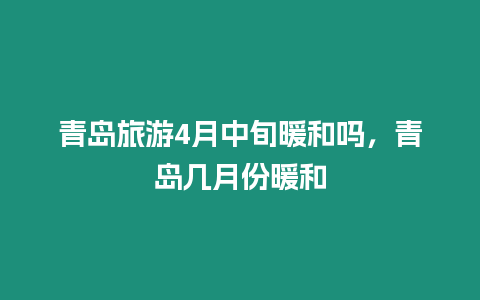 青岛旅游4月中旬暖和吗，青岛几月份暖和